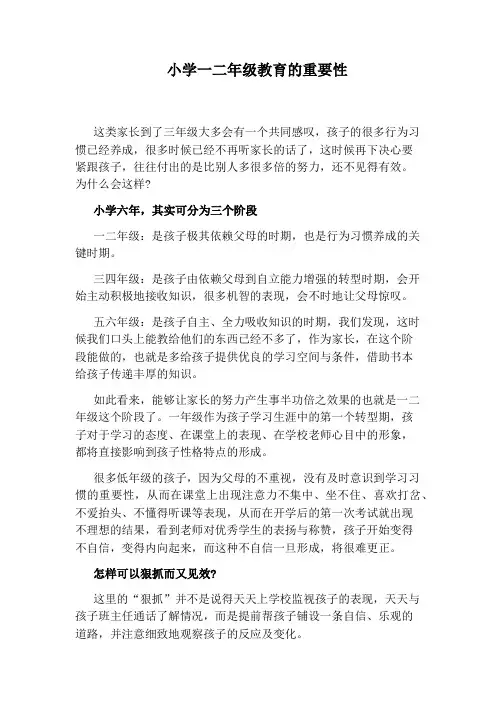 小学一二年级教育的重要性

这类家长到了三年级大多会有一个共同感叹，孩子的很多行为习惯已经养成，很多时候已经不再听家长的话了，这时候再下决心要紧跟孩子，往往付出的是比别人多很多倍的努力，还不见得有效。为什么会这样?

小学六年，其实可分为三个阶段

一二年级：是孩子极其依赖父母的时期，也是行为习惯养成的关键时期。

三四年级：是孩子由依赖父母到自立能力增强的转型时期，会开始主动积极地接收知识，很多机智的表现，会不时地让父母惊叹。

五六年级：是孩子自主、全力吸收知识的时期，我们发现，这时候我们口头上能教给他们的东西已经不多了，作为家长，在这个阶段能做的，也就是多给孩子提供优良的学习空间与条件，借助书本给孩子传递丰厚的知识。

如此看来，能够让家长的努力产生事半功倍之效果的也就是一二年级这个阶段了。一年级作为孩子学习生涯中的第一个转型期，孩子对于学习的态度、在课堂上的表现、在学校老师心目中的形象，都将直接影响到孩子性格特点的形成。

很多低年级的孩子，因为父母的不重视，没有及时意识到学习习惯的重要性，从而在课堂上出现注意力不集中、坐不住、喜欢打岔、不爱抬头、不懂得听课等表现，从而在开学后的第一次考试就出现不理想的结果，看到老师对优秀学生的表扬与称赞，孩子开始变得不自信，变得内向起来，而这种不自信一旦形成，将很难更正。

怎样可以狠抓而又见效?

这里的“狠抓”并不是说得天天上学校监视孩子的表现，天天与孩子班主任通话了解情况，而是提前帮孩子铺设一条自信、乐观的道路，并注意细致地观察孩子的反应及变化。